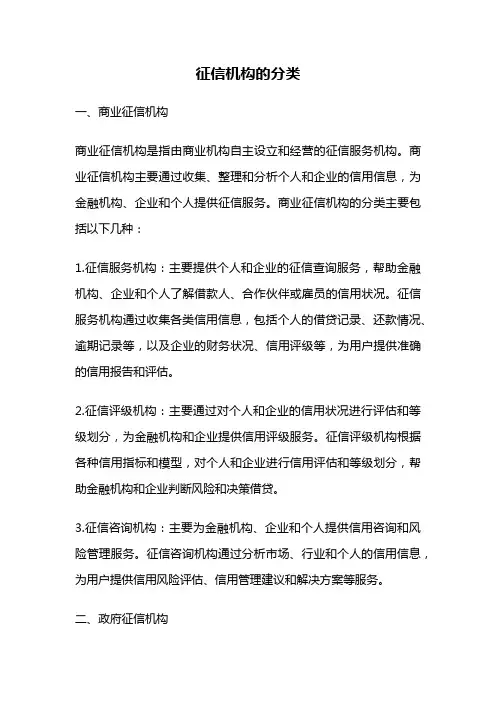 征信机构的分类

一、商业征信机构

商业征信机构是指由商业机构自主设立和经营的征信服务机构。商业征信机构主要通过收集、整理和分析个人和企业的信用信息，为金融机构、企业和个人提供征信服务。商业征信机构的分类主要包括以下几种：

1.征信服务机构：主要提供个人和企业的征信查询服务，帮助金融机构、企业和个人了解借款人、合作伙伴或雇员的信用状况。征信服务机构通过收集各类信用信息，包括个人的借贷记录、还款情况、逾期记录等，以及企业的财务状况、信用评级等，为用户提供准确的信用报告和评估。

2.征信评级机构：主要通过对个人和企业的信用状况进行评估和等级划分，为金融机构和企业提供信用评级服务。征信评级机构根据各种信用指标和模型，对个人和企业进行信用评估和等级划分，帮助金融机构和企业判断风险和决策借贷。

3.征信咨询机构：主要为金融机构、企业和个人提供信用咨询和风险管理服务。征信咨询机构通过分析市场、行业和个人的信用信息，为用户提供信用风险评估、信用管理建议和解决方案等服务。

二、政府征信机构